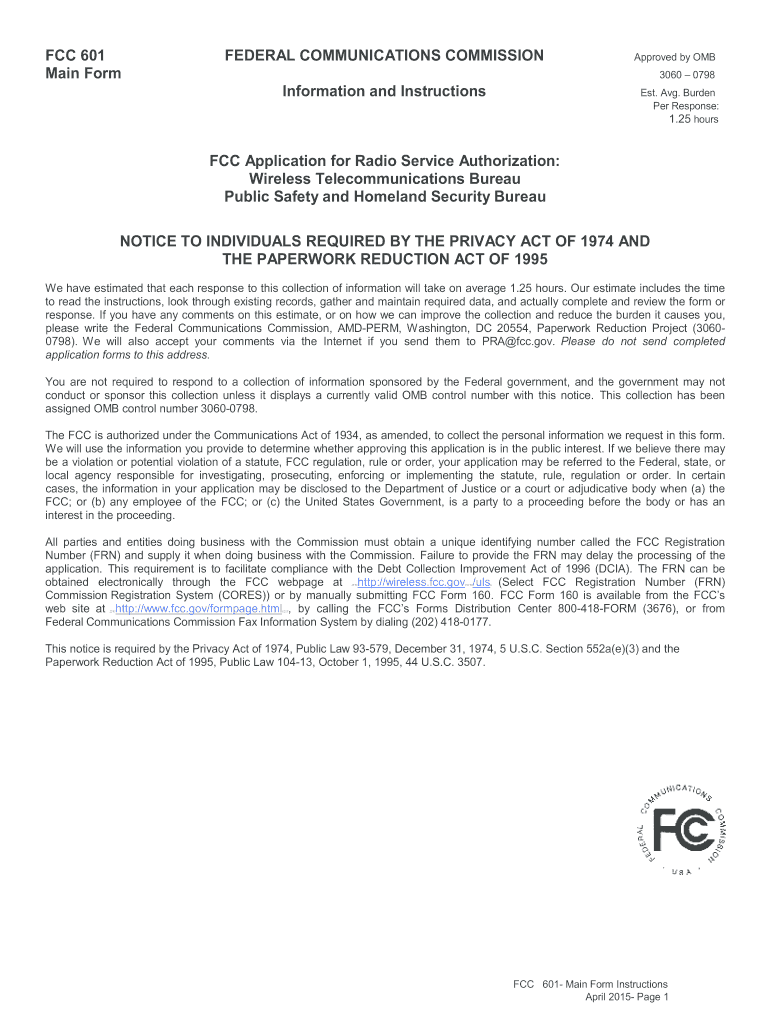 FCC 601
Main Form

FEDERAL COMMUNICATIONS COMMISSION

Information and Instructions

Approved by OMB
3060 – 0798
Est. Avg. Burden
Per Response:
1.25 hours

FCC Application for Radio Service Authorization:
Wireless Telecommunications Bureau
Public Safety and Homeland Security Bureau

NOTICE TO INDIVIDUALS REQUIRED BY THE PRIVACY ACT OF 1974 AND THE PAPERWORK REDUCTION ACT OF 1995

We have estimated that each response to this collection of information will take on average 1.25 hours. Our estimate includes the time to read the instructions, look through existing records, gather and maintain required data, and actually complete and review the form or response. If you have any comments on this estimate, or on how we can improve the collection and reduce the burden it causes you, please write the Federal Communications Commission, AMD-PERM, Washington, DC 20554, Paperwork Reduction Project (3060-0798). We will also accept your comments via the Internet if you send them to PRA@fcc.gov. Please do not send completed application forms to this address.

You are not required to respond to a collection of information sponsored by the Federal government, and the government may not conduct or sponsor this collection unless it displays a currently valid OMB control number with this notice. This collection has been assigned OMB control number 3060-0798.

The FCC is authorized under the Communications Act of 1934, as amended, to collect the personal information we request in this form. We will use the information you provide to determine whether approving this application is in the public interest. If we believe there may be a violation or potential violation of a statute, FCC regulation, rule or order, your application may be referred to the Federal, state, or local agency responsible for investigating, prosecuting, enforcing or implementing the statute, rule, regulation or order. In certain cases, the information in your application may be disclosed to the Department of Justice or a court or adjudicative body when (a) the FCC; or (b) any employee of the FCC; or (c) the United States Government, is a party to a proceeding before the body or has an interest in the proceeding.

All parties and entities doing business with the Commission must obtain a unique identifying number called the FCC Registration Number (FRN) and supply it when doing business with the Commission. Failure to provide the FRN may delay the processing of the application. This requirement is to facilitate compliance with the Debt Collection Improvement Act of 1996 (DCIA). The FRN can be obtained electronically through the FCC webpage at http://wireless.fcc.gov/uls (Select FCC Registration Number (FRN) Commission Registration System (CORES)) or by manually submitting FCC Form 160. FCC Form 160 is available from the FCC's web site at http://www.fcc.gov/formpage.html, by calling the FCC's Forms Distribution Center 800-418-FORM (3676), or from Federal Communications Commission Fax Information System by dialing (202) 418-0177.

This notice is required by the Privacy Act of 1974, Public Law 93-579, December 31, 1974, 5 U.S.C. Section 552a(e)(3) and the Paperwork Reduction Act of 1995, Public Law 104-13, October 1, 1995, 44 U.S.C. 3507.

FEDERAL COMMUNICATIONS COMMISSION FCC USA

FCC 601- Main Form Instructions
April 2015- Page 1